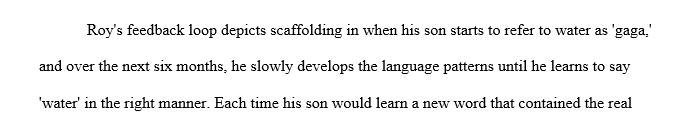 Roy's feedback loop depicts scaffolding in when his son starts to refer to water as 'gaga,' and over the next six months, he slowly develops the language patterns until he learns to say 'water' in the right manner. Each time his son would learn a new word that contained the real